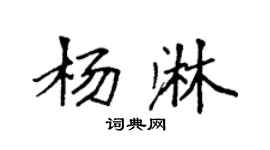 杨淋

词典网